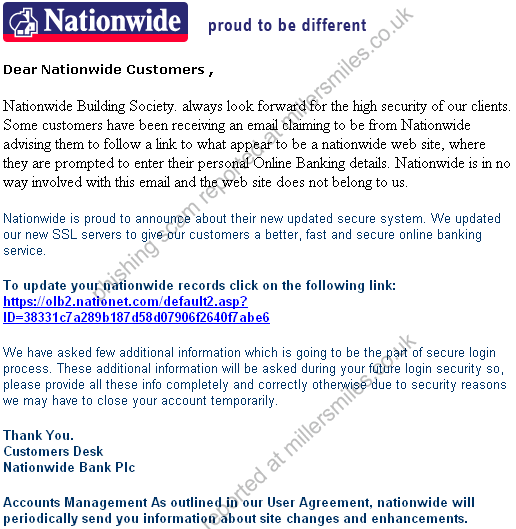 Nationwide proud to be different

phishing scam reported at millersmiles.co.uk

Dear Nationwide Customers ,

Nationwide Building Society. always look forward for the high security of our clients. Some customers have been receiving an email claiming to be from Nationwide advising them to follow a link to what appear to be a nationwide web site, where they are prompted to enter their personal Online Banking details. Nationwide is in no way involved with this email and the web site does not belong to us.

Nationwide is proud to announce about their new updated secure system. We updated our new SSL servers to give our customers a better, fast and secure online banking service.

To update your nationwide records click on the following link:
https://olb2.nationet.com/default2.asp?ID=38331c7a289b187d58d07906f2640f7abe6

We have asked few additional information which is going to be the part of secure login process. These additional information will be asked during your future login security so, please provide all these info completely and correctly otherwise due to security reasons we may have to close your account temporarily.

Thank You.
Customers Desk
Nationwide Bank Plc

reported at millersmiles.co.uk

Accounts Management As outlined in our User Agreement, nationwide will periodically send you information about site changes and enhancements.